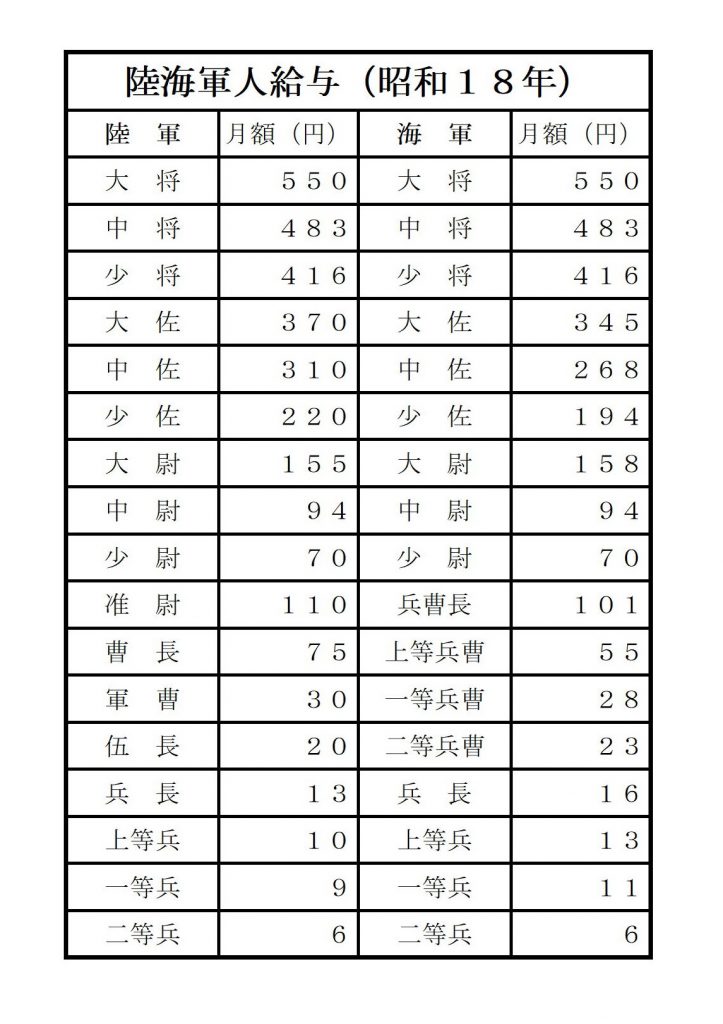 陸海軍人給与（昭和１８年）

| 陸　軍 | 月額（円） | 海　軍 | 月額（円） |
|---|---|---|---|
| 大　将 | ５５０ | 大　将 | ５５０ |
| 中　将 | ４８３ | 中　将 | ４８３ |
| 少　将 | ４１６ | 少　将 | ４１６ |
| 大　佐 | ３７０ | 大　佐 | ３４５ |
| 中　佐 | ３１０ | 中　佐 | ２６８ |
| 少　佐 | ２２０ | 少　佐 | １９４ |
| 大　尉 | １５５ | 大　尉 | １５８ |
| 中　尉 | ９４ | 中　尉 | ９４ |
| 少　尉 | ７０ | 少　尉 | ７０ |
| 准　尉 | １１０ | 兵曹長 | １０１ |
| 曹　長 | ７５ | 上等兵曹 | ５５ |
| 軍　曹 | ３０ | 一等兵曹 | ２８ |
| 伍　長 | ２０ | 二等兵曹 | ２３ |
| 兵　長 | １３ | 兵　長 | １６ |
| 上等兵 | １０ | 上等兵 | １３ |
| 一等兵 | ９ | 一等兵 | １１ |
| 二等兵 | ６ | 二等兵 | ６ |